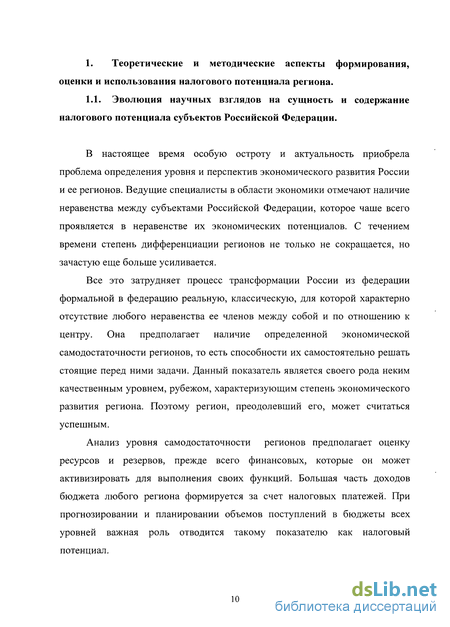 1. Теоретические и методические аспекты формирования, оценки и использования налогового потенциала региона.

1.1. Эволюция научных взглядов на сущность и содержание налогового потенциала субъектов Российской Федерации.

В настоящее время особую остроту и актуальность приобрела проблема определения уровня и перспектив экономического развития России и ее регионов. Ведущие специалисты в области экономики отмечают наличие неравенства между субъектами Российской Федерации, которое чаще всего проявляется в неравенстве их экономических потенциалов. С течением времени степень дифференциации регионов не только не сокращается, но зачастую еще больше усиливается.

Все это затрудняет процесс трансформации России из федерации формальной в федерацию реальную, классическую, для которой характерно отсутствие любого неравенства ее членов между собой и по отношению к центру. Она предполагает наличие определенной экономической самодостаточности регионов, то есть способности их самостоятельно решать стоящие перед ними задачи. Данный показатель является своего рода неким качественным уровнем, рубежом, характеризующим степень экономического развития региона. Поэтому регион, преодолевший его, может считаться успешным.

Анализ уровня самодостаточности регионов предполагает оценку ресурсов и резервов, прежде всего финансовых, которые он может активизировать для выполнения своих функций. Большая часть доходов бюджета любого региона формируется за счет налоговых платежей. При прогнозировании и планировании объемов поступлений в бюджеты всех уровней важная роль отводится такому показателю как налоговый потенциал.

10

dsLib.net
библиотека диссертаций